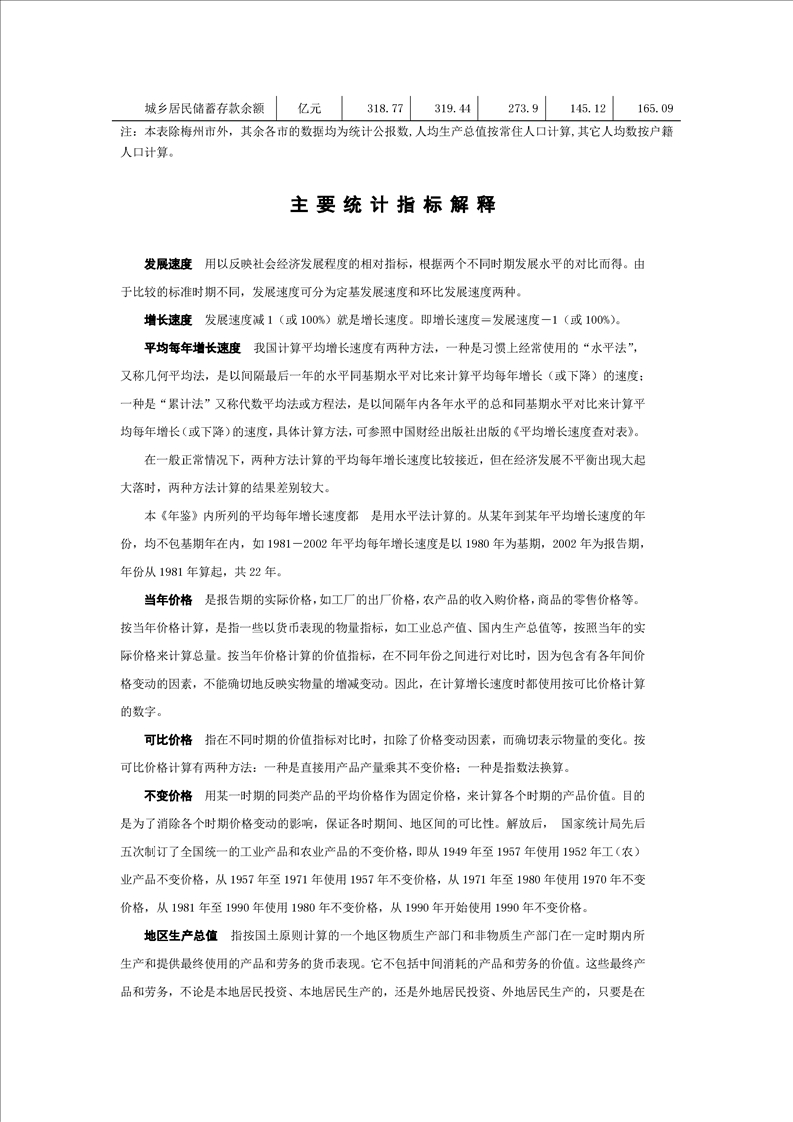 | 城乡居民储蓄存款余额 | 亿元 | 318.77 | 319.44 | 273.9 | 145.12 | 165.09 |
|---|---|---|---|---|---|---|

注：本表除梅州市外，其余各市的数据均为统计公报数，人均生产总值按常住人口计算，其它人均数按户籍人口计算。

主要统计指标解释

发展速度　用以反映社会经济发展程度的相对指标，根据两个不同时期发展水平的对比而得。由于比较的标准时期不同，发展速度可分为定基发展速度和环比发展速度两种。

增长速度　发展速度减 1（或 100%）就是增长速度。即增长速度＝发展速度－1（或 100%）。

平均每年增长速度　我国计算平均增长速度有两种方法，一种是习惯上经常使用的“水平法”，又称几何平均法，是以间隔最后一年的水平同基期水平对比来计算平均每年增长（或下降）的速度；一种是“累计法”又称代数平均法或方程法，是以间隔年内各年水平的总和同基期水平对比来计算平均每年增长（或下降）的速度，具体计算方法，可参照中国财经出版社出版的《平均增长速度查对表》。

在一般正常情况下，两种方法计算的平均每年增长速度比较接近，但在经济发展不平衡出现大起大落时，两种方法计算的结果差别较大。

本《年鉴》内所列的平均每年增长速度都　是用水平法计算的。从某年到某年平均增长速度的年份，均不包基期年在内，如 1981－2002 年平均每年增长速度是以 1980 年为基期，2002 年为报告期，年份从 1981 年算起，共 22 年。

当年价格　是报告期的实际价格，如工厂的出厂价格，农产品的收入购价格，商品的零售价格等。按当年价格计算，是指一些以货币表现的物量指标，如工业总产值、国内生产总值等，按照当年的实际价格来计算总量。按当年价格计算的价值指标，在不同年份之间进行对比时，因为包含有各年间价格变动的因素，不能确切地反映实物量的增减变动。因此，在计算增长速度时都使用按可比价格计算的数字。

可比价格　指在不同时期的价值指标对比时，扣除了价格变动因素，而确切表示物量的变化。按可比价格计算有两种方法：一种是直接用产品产量乘其不变价格；一种是指数法换算。

不变价格　用某一时期的同类产品的平均价格作为固定价格，来计算各个时期的产品价值。目的是为了消除各个时期价格变动的影响，保证各时期间、地区间的可比性。解放后，　国家统计局先后五次制订了全国统一的工业产品和农业产品的不变价格，即从 1949 年至 1957 年使用 1952 年工（农）业产品不变价格，从 1957 年至 1971 年使用 1957 年不变价格，从 1971 年至 1980 年使用 1970 年不变价格，从 1981 年至 1990 年使用 1980 年不变价格，从 1990 年开始使用 1990 年不变价格。

地区生产总值　指按国土原则计算的一个地区物质生产部门和非物质生产部门在一定时期内所生产和提供最终使用的产品和劳务的货币表现。它不包括中间消耗的产品和劳务的价值。这些最终产品和劳务，不论是本地居民投资、本地居民生产的，还是外地居民投资、外地居民生产的，只要是在